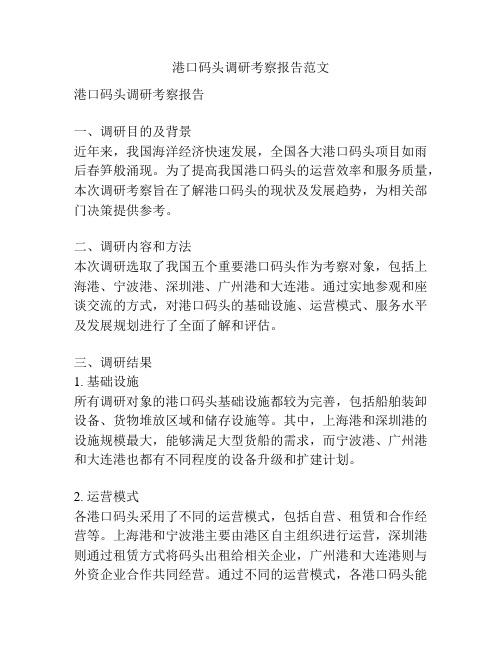 港口码头调研考察报告范文

港口码头调研考察报告

一、调研目的及背景
近年来，我国海洋经济快速发展，全国各大港口码头项目如雨后春笋般涌现。为了提高我国港口码头的运营效率和服务质量，本次调研考察旨在了解港口码头的现状及发展趋势，为相关部门决策提供参考。

二、调研内容和方法
本次调研选取了我国五个重要港口码头作为考察对象，包括上海港、宁波港、深圳港、广州港和大连港。通过实地参观和座谈交流的方式，对港口码头的基础设施、运营模式、服务水平及发展规划进行了全面了解和评估。

三、调研结果
1. 基础设施
所有调研对象的港口码头基础设施都较为完善，包括船舶装卸设备、货物堆放区域和储存设施等。其中，上海港和深圳港的设施规模最大，能够满足大型货船的需求，而宁波港、广州港和大连港也都有不同程度的设备升级和扩建计划。

2. 运营模式
各港口码头采用了不同的运营模式，包括自营、租赁和合作经营等。上海港和宁波港主要由港区自主组织进行运营，深圳港则通过租赁方式将码头出租给相关企业，广州港和大连港则与外资企业合作共同经营。通过不同的运营模式，各港口码头能